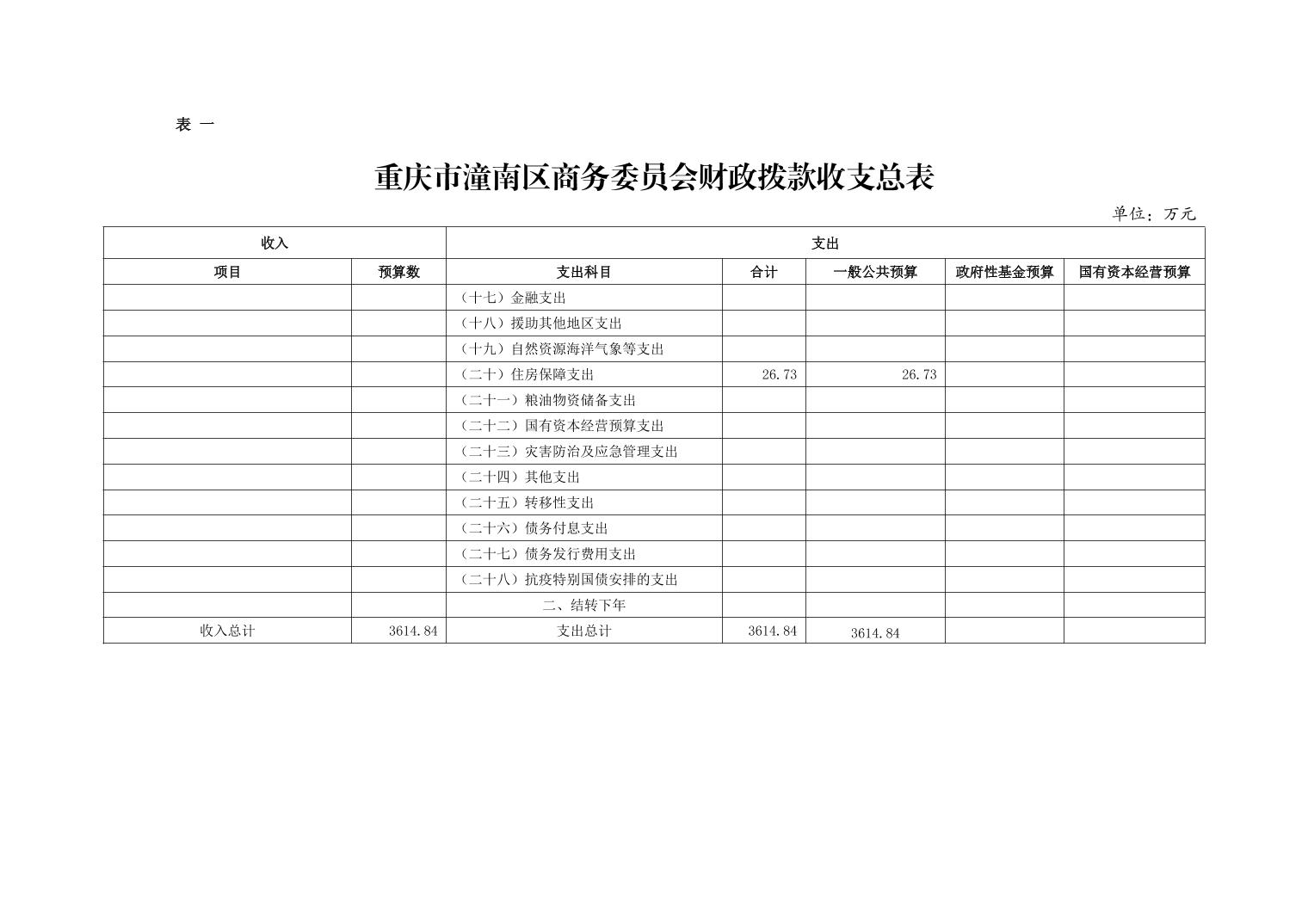 表 一

重庆市潼南区商务委员会财政拨款收支总表

单位：万元

| 收入 | | 支出 | | | | |
|---|---|---|---|---|---|---|
| 项目 | 预算数 | 支出科目 | 合计 | 一般公共预算 | 政府性基金预算 | 国有资本经营预算 |
| | | （十七）金融支出 | | | | |
| | | （十八）援助其他地区支出 | | | | |
| | | （十九）自然资源海洋气象等支出 | | | | |
| | | （二十）住房保障支出 | 26.73 | 26.73 | | |
| | | （二十一）粮油物资储备支出 | | | | |
| | | （二十二）国有资本经营预算支出 | | | | |
| | | （二十三）灾害防治及应急管理支出 | | | | |
| | | （二十四）其他支出 | | | | |
| | | （二十五）转移性支出 | | | | |
| | | （二十六）债务付息支出 | | | | |
| | | （二十七）债务发行费用支出 | | | | |
| | | （二十八）抗疫特别国债安排的支出 | | | | |
| | | 二、结转下年 | | | | |
| 收入总计 | 3614.84 | 支出总计 | 3614.84 | 3614.84 | | |